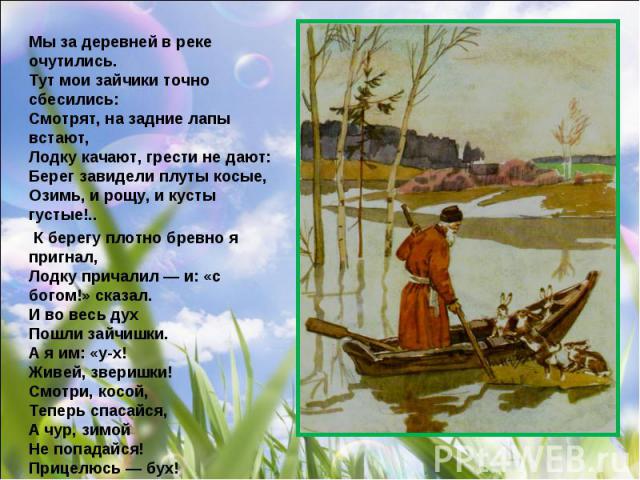 Мы за деревней в реке очутились.
Тут мои зайчики точно сбесились:
Смотрят, на задние лапы встают,
Лодку качают, грести не дают:
Берег завидели плуты косые,
Озимь, и рощу, и кусты густые!..

К берегу плотно бревно я пригнал,
Лодку причалил — и: «с богом!» сказал.
И во весь дух
Пошли зайчишки.
А я им: «у-х!
Живей, зверишки!
Смотри, косой,
Теперь спасайся,
А чур, зимой
Не попадайся!
Прицелюсь — бух!

PPt4WEB.ru